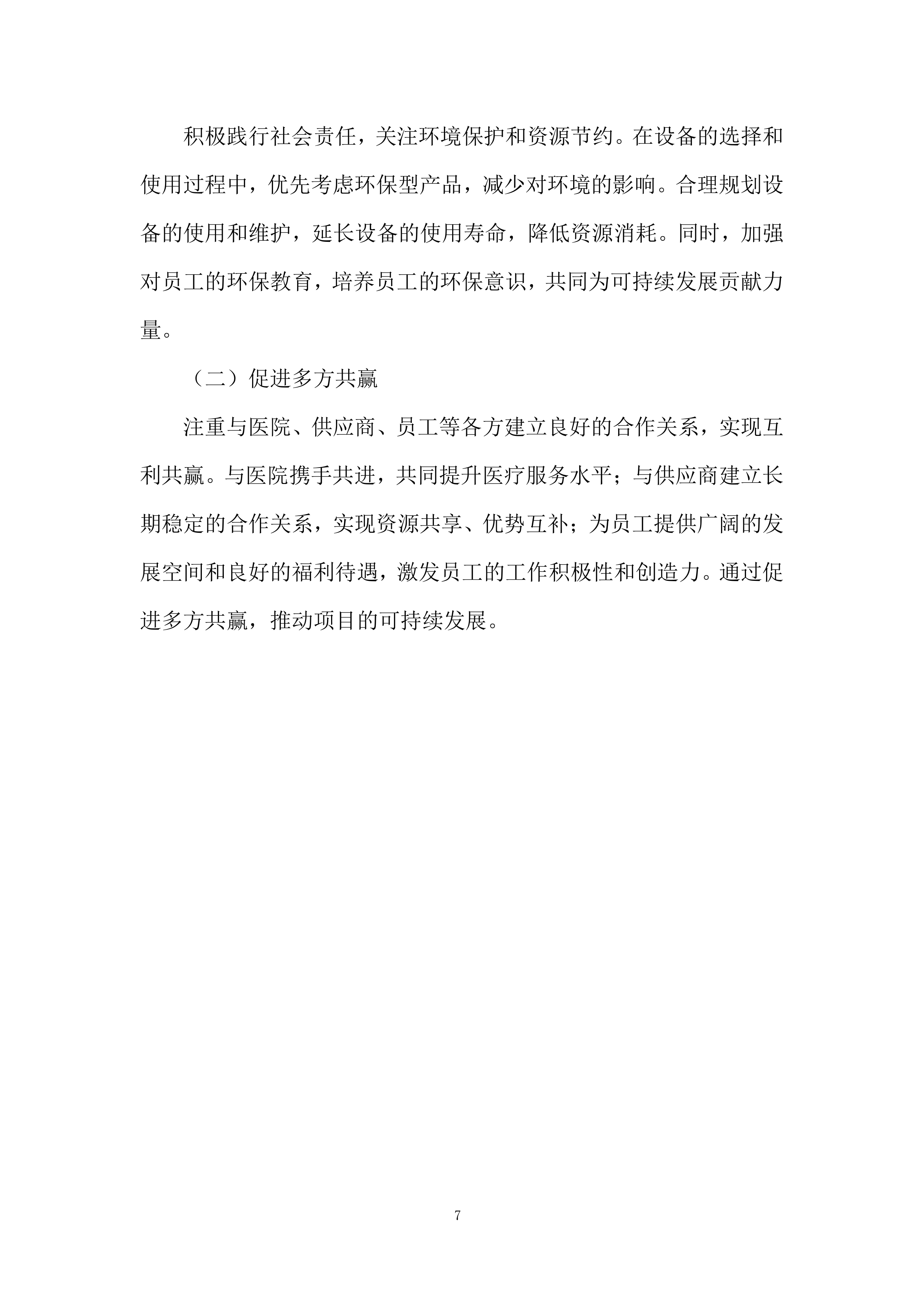 积极践行社会责任，关注环境保护和资源节约。在设备的选择和使用过程中，优先考虑环保型产品，减少对环境的影响。合理规划设备的使用和维护，延长设备的使用寿命，降低资源消耗。同时，加强对员工的环保教育，培养员工的环保意识，共同为可持续发展贡献力量。

（二）促进多方共赢

注重与医院、供应商、员工等各方建立良好的合作关系，实现互利共赢。与医院携手共进，共同提升医疗服务水平；与供应商建立长期稳定的合作关系，实现资源共享、优势互补；为员工提供广阔的发展空间和良好的福利待遇，激发员工的工作积极性和创造力。通过促进多方共赢，推动项目的可持续发展。

7